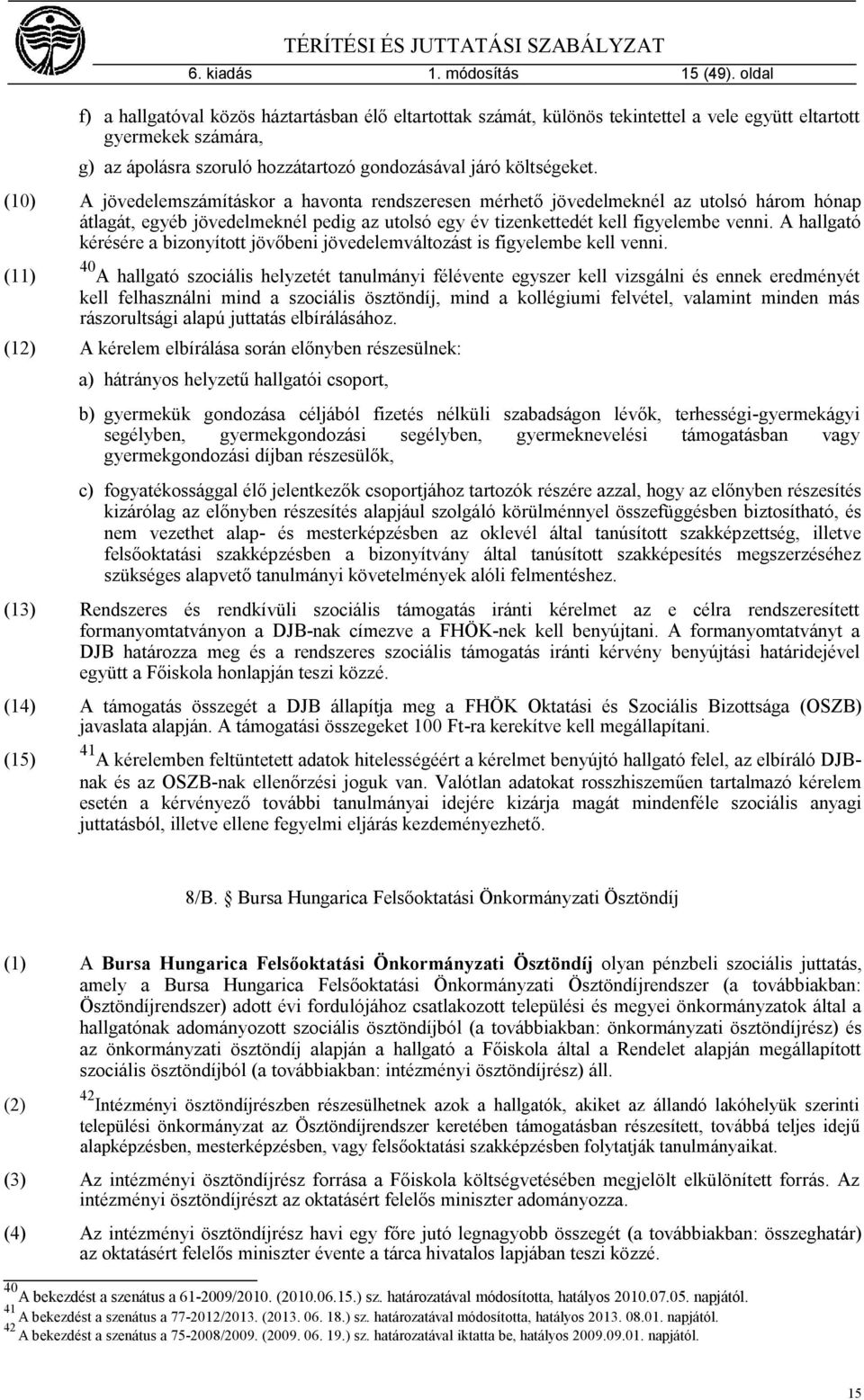 TÉRÍTÉSI ÉS JUTTATÁSI SZABÁLYZAT
6. kiadás 1. módosítás 15 (49). oldal

f) a hallgatóval közös háztartásban élő eltartottak számát, különös tekintettel a vele együtt eltartott gyermekek számára,

g) az ápolásra szoruló hozzátartozó gondozásával járó költségeket.

(10) A jövedelemszámításkor a havonta rendszeresen mérhető jövedelmeknél az utolsó három hónap átlagát, egyéb jövedelmeknél pedig az utolsó egy év tizenkettedét kell figyelembe venni. A hallgató kérésére a bizonyított jövőbeni jövedelemváltozást is figyelembe kell venni.

(11) $^{40}$A hallgató szociális helyzetét tanulmányi félévente egyszer kell vizsgálni és ennek eredményét kell felhasználni mind a szociális ösztöndíj, mind a kollégiumi felvétel, valamint minden más rászorultsági alapú juttatás elbírálásához.

(12) A kérelem elbírálása során előnyben részesülnek:

a) hátrányos helyzetű hallgatói csoport,

b) gyermekük gondozása céljából fizetés nélküli szabadságon lévők, terhességi-gyermekágyi segélyben, gyermekgondozási segélyben, gyermeknevelési támogatásban vagy gyermekgondozási díjban részesülők,

c) fogyatékossággal élő jelentkezők csoportjához tartozók részére azzal, hogy az előnyben részesítés kizárólag az előnyben részesítés alapjául szolgáló körülménnyel összefüggésben biztosítható, és nem vezethet alap- és mesterképzésben az oklevél által tanúsított szakképzettség, illetve felsőoktatási szakképzésben a bizonyítvány által tanúsított szakképesítés megszerzéséhez szükséges alapvető tanulmányi követelmények alóli felmentéshez.

(13) Rendszeres és rendkívüli szociális támogatás iránti kérelmet az e célra rendszeresített formanyomtatványon a DJB-nak címezve a FHÖK-nek kell benyújtani. A formanyomtatványt a DJB határozza meg és a rendszeres szociális támogatás iránti kérvény benyújtási határidejével együtt a Főiskola honlapján teszi közzé.

(14) A támogatás összegét a DJB állapítja meg a FHÖK Oktatási és Szociális Bizottsága (OSZB) javaslata alapján. A támogatási összegeket 100 Ft-ra kerekítve kell megállapítani.

(15) $^{41}$A kérelemben feltüntetett adatok hitelességéért a kérelmet benyújtó hallgató felel, az elbíráló DJB-nak és az OSZB-nak ellenőrzési joguk van. Valótlan adatokat rosszhiszeműen tartalmazó kérelem esetén a kérvényező további tanulmányai idejére kizárja magát mindenféle szociális anyagi juttatásból, illetve ellene fegyelmi eljárás kezdeményezhető.

8/B. § Bursa Hungarica Felsőoktatási Önkormányzati Ösztöndíj

(1) A Bursa Hungarica Felsőoktatási Önkormányzati Ösztöndíj olyan pénzbeli szociális juttatás, amely a Bursa Hungarica Felsőoktatási Önkormányzati Ösztöndíjrendszer (a továbbiakban: Ösztöndíjrendszer) adott évi fordulójához csatlakozott települési és megyei önkormányzatok által a hallgatónak adományozott szociális ösztöndíjból (a továbbiakban: önkormányzati ösztöndíjrész) és az önkormányzati ösztöndíj alapján a hallgató a Főiskola által a Rendelet alapján megállapított szociális ösztöndíjból (a továbbiakban: intézményi ösztöndíjrész) áll.

(2) $^{42}$Intézményi ösztöndíjrészben részesülhetnek azok a hallgatók, akiket az állandó lakóhelyük szerinti települési önkormányzat az Ösztöndíjrendszer keretében támogatásban részesített, továbbá teljes idejű alapképzésben, mesterképzésben, vagy felsőoktatási szakképzésben folytatják tanulmányaikat.

(3) Az intézményi ösztöndíjrész forrása a Főiskola költségvetésében megjelölt elkülönített forrás. Az intézményi ösztöndíjrészt az oktatásért felelős miniszter adományozza.

(4) Az intézményi ösztöndíjrész havi egy főre jutó legnagyobb összegét (a továbbiakban: összeghatár) az oktatásért felelős miniszter évente a tárca hivatalos lapjában teszi közzé.

$^{40}$ A bekezdést a szenátus a 61-2009/2010. (2010.06.15.) sz. határozatával módosította, hatályos 2010.07.05. napjától.
$^{41}$ A bekezdést a szenátus a 77-2012/2013. (2013. 06. 18.) sz. határozatával módosította, hatályos 2013. 08.01. napjától.
$^{42}$ A bekezdést a szenátus a 75-2008/2009. (2009. 06. 19.) sz. határozatával iktatta be, hatályos 2009.09.01. napjától.

15